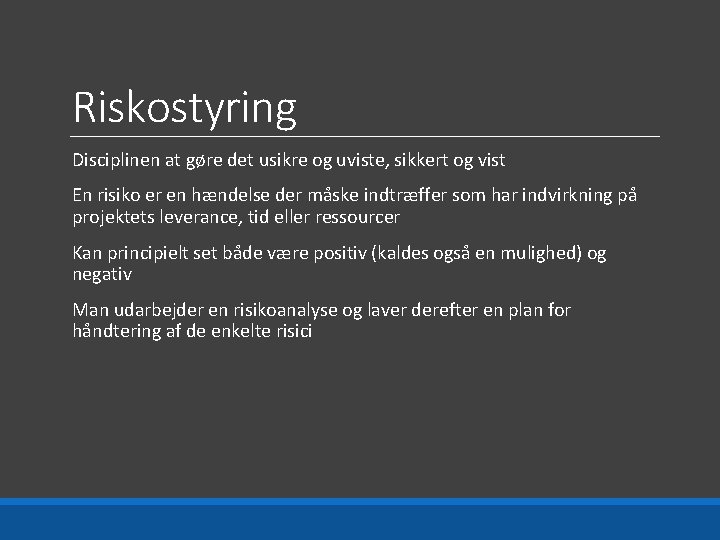 Riskostyring

Disciplinen at gøre det usikre og uviste, sikkert og vist

En risiko er en hændelse der måske indtræffer som har indvirkning på projektets leverance, tid eller ressourcer

Kan principielt set både være positiv (kaldes også en mulighed) og negativ

Man udarbejder en risikoanalyse og laver derefter en plan for håndtering af de enkelte risici